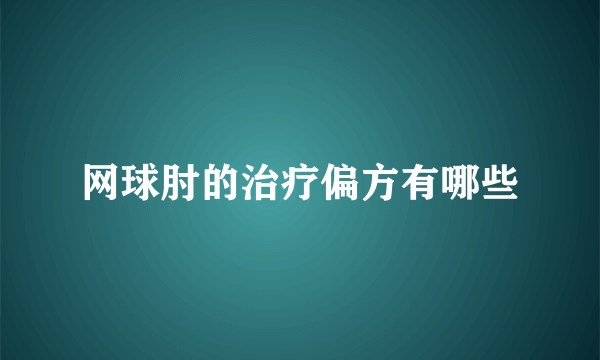 网球肘的治疗偏方有哪些